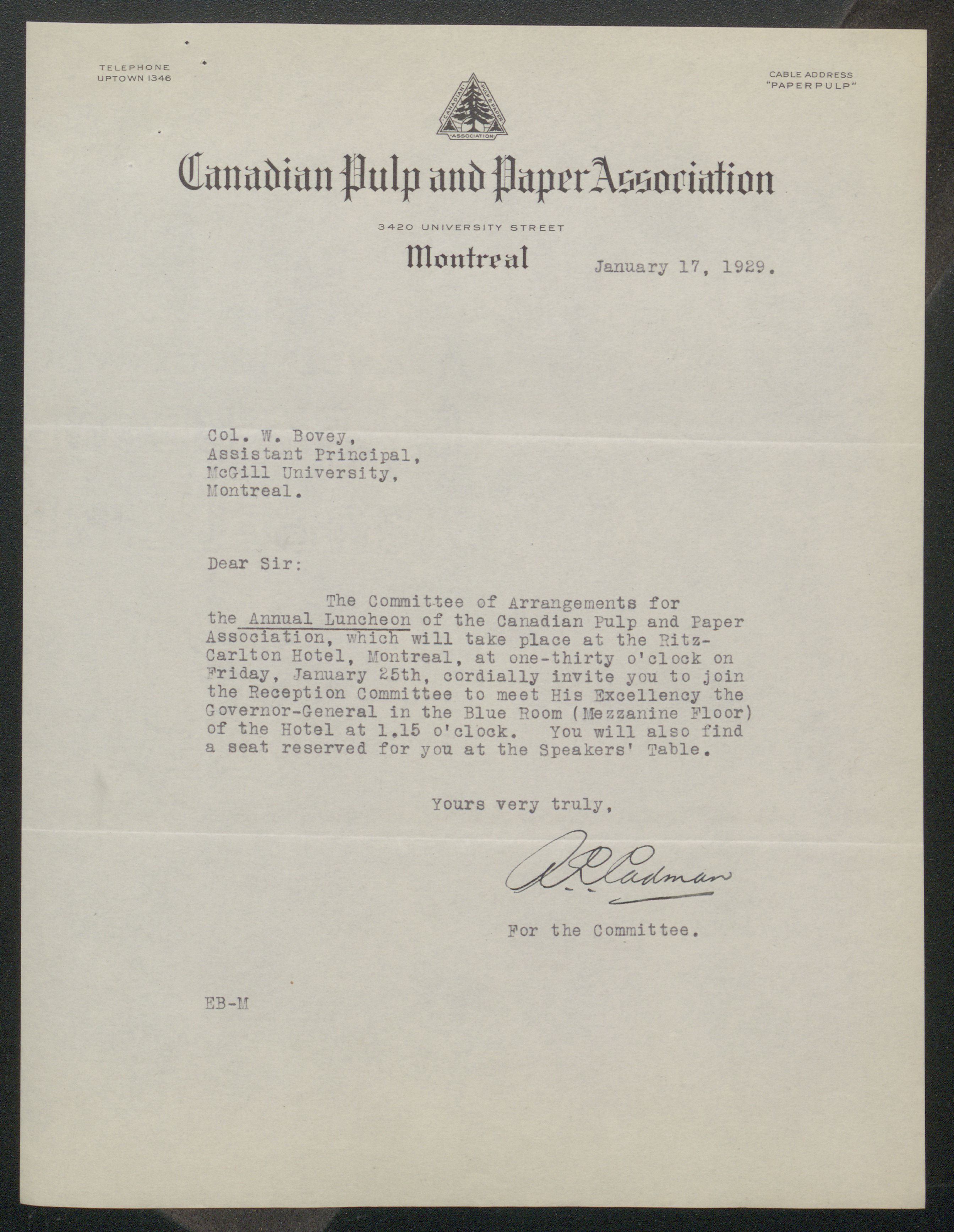 TELEPHONE
UPTOWN 1346

CABLE ADDRESS
"PAPERPULP"

CANADIAN PULP & PAPER ASSOCIATION

Canadian Pulp and Paper Association

3420 UNIVERSITY STREET

Montreal

January 17, 1929.

Col. W. Bovey,
Assistant Principal,
McGill University,
Montreal.

Dear Sir:

The Committee of Arrangements for the Annual Luncheon of the Canadian Pulp and Paper Association, which will take place at the Ritz-Carlton Hotel, Montreal, at one-thirty o'clock on Friday, January 25th, cordially invite you to join the Reception Committee to meet His Excellency the Governor-General in the Blue Room (Mezzanine Floor) of the Hotel at 1.15 o'clock. You will also find a seat reserved for you at the Speakers' Table.

Yours very truly,

A. L. Cadman

For the Committee.

EB-M